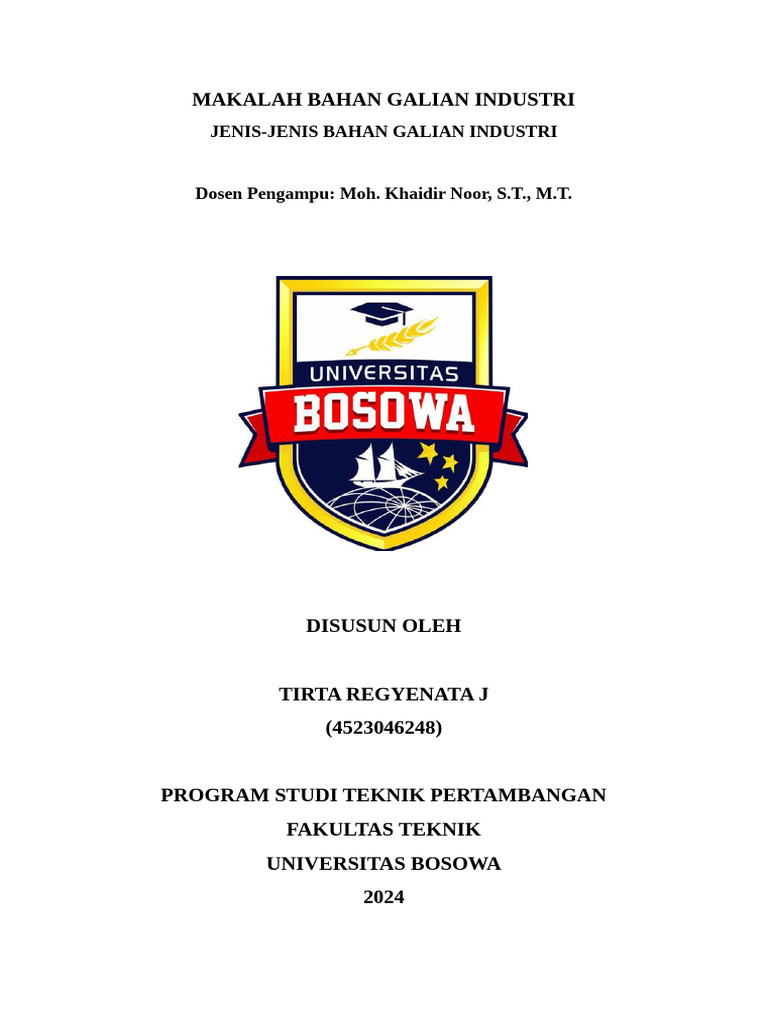 MAKALAH BAHAN GALIAN INDUSTRI

JENIS-JENIS BAHAN GALIAN INDUSTRI

Dosen Pengampu: Moh. Khaidir Noor, S.T., M.T.

UNIVERSITAS
BOSOWA

DISUSUN OLEH

TIRTA REGYENATA J
(4523046248)

PROGRAM STUDI TEKNIK PERTAMBANGAN
FAKULTAS TEKNIK
UNIVERSITAS BOSOWA
2024